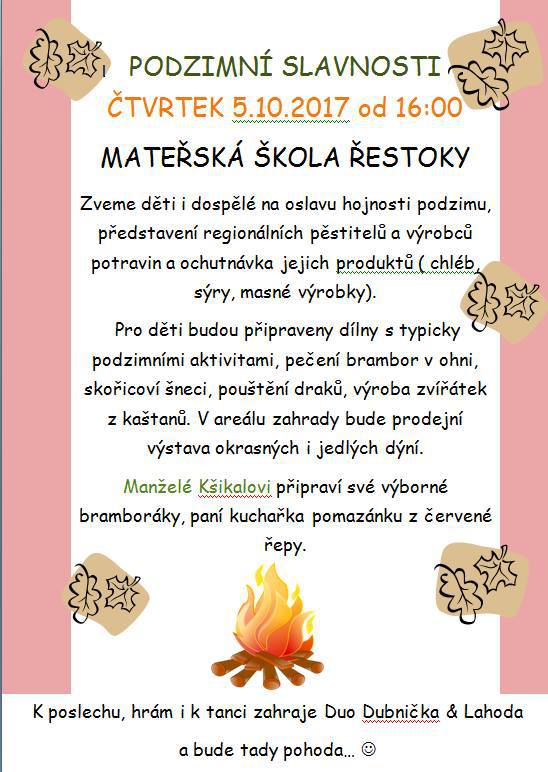 PODZIMNÍ SLAVNOSTI

ČTVRTEK 5.10.2017 od 16:00

MATEŘSKÁ ŠKOLA ŘESTOKY

Zveme děti i dospělé na oslavu hojnosti podzimu, představení regionálních pěstitelů a výrobců potravin a ochutnávka jejich produktů ( chléb, sýry, masné výrobky).

Pro děti budou připraveny dílny s typicky podzimními aktivitami, pečení brambor v ohni, skořicoví šneci, pouštění draků, výroba zvířátek z kaštanů. V areálu zahrady bude prodejní výstava okrasných i jedlých dýní.

Manželé Kšikalovi připraví své výborné bramboráky, paní kuchařka pomazánku z červené řepy.

K poslechu, hrám i k tanci zahraje Duo Dubnička & Lahoda

a bude tady pohoda… ☺